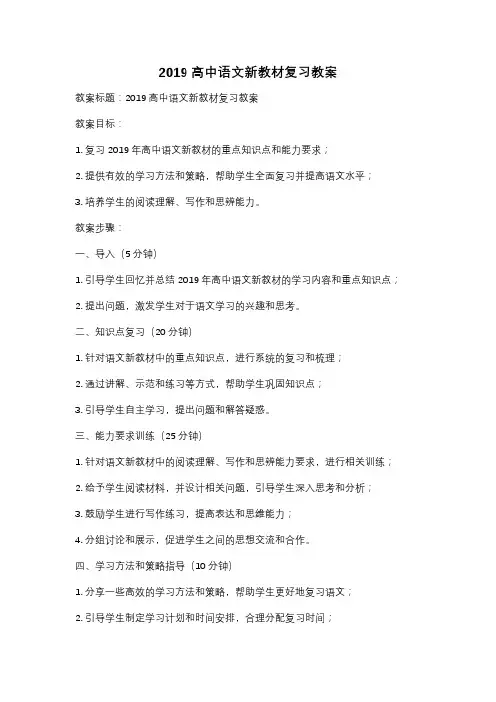 2019 高中语文新教材复习教案

教案标题：2019 高中语文新教材复习教案

教案目标：

1. 复习 2019 年高中语文新教材的重点知识点和能力要求；

2. 提供有效的学习方法和策略，帮助学生全面复习并提高语文水平；

3. 培养学生的阅读理解、写作和思辨能力。

教案步骤：

一、导入（5 分钟）

1. 引导学生回忆并总结 2019 年高中语文新教材的学习内容和重点知识点；

2. 提出问题，激发学生对于语文学习的兴趣和思考。

二、知识点复习（20 分钟）

1. 针对语文新教材中的重点知识点，进行系统的复习和梳理；

2. 通过讲解、示范和练习等方式，帮助学生巩固知识点；

3. 引导学生自主学习，提出问题和解答疑惑。

三、能力要求训练（25 分钟）

1. 针对语文新教材中的阅读理解、写作和思辨能力要求，进行相关训练；

2. 给予学生阅读材料，并设计相关问题，引导学生深入思考和分析；

3. 鼓励学生进行写作练习，提高表达和思维能力；

4. 分组讨论和展示，促进学生之间的思想交流和合作。

四、学习方法和策略指导（10 分钟）

1. 分享一些高效的学习方法和策略，帮助学生更好地复习语文；

2. 引导学生制定学习计划和时间安排，合理分配复习时间；